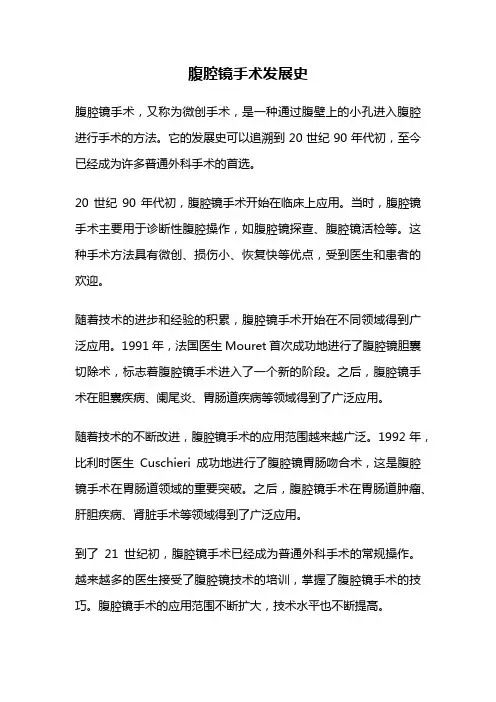 腹腔镜手术发展史

腹腔镜手术，又称为微创手术，是一种通过腹壁上的小孔进入腹腔进行手术的方法。它的发展史可以追溯到 20 世纪 90 年代初，至今已经成为许多普通外科手术的首选。

20 世纪 90 年代初，腹腔镜手术开始在临床上应用。当时，腹腔镜手术主要用于诊断性腹腔操作，如腹腔镜探查、腹腔镜活检等。这种手术方法具有微创、损伤小、恢复快等优点，受到医生和患者的欢迎。

随着技术的进步和经验的积累，腹腔镜手术开始在不同领域得到广泛应用。1991 年，法国医生 Mouret 首次成功地进行了腹腔镜胆囊切除术，标志着腹腔镜手术进入了一个新的阶段。之后，腹腔镜手术在胆囊疾病、阑尾炎、胃肠道疾病等领域得到了广泛应用。

随着技术的不断改进，腹腔镜手术的应用范围越来越广泛。1992 年，比利时医生 Cuschieri 成功地进行了腹腔镜胃肠吻合术，这是腹腔镜手术在胃肠道领域的重要突破。之后，腹腔镜手术在胃肠道肿瘤、肝胆疾病、肾脏手术等领域得到了广泛应用。

到了 21 世纪初，腹腔镜手术已经成为普通外科手术的常规操作。越来越多的医生接受了腹腔镜技术的培训，掌握了腹腔镜手术的技巧。腹腔镜手术的应用范围不断扩大，技术水平也不断提高。